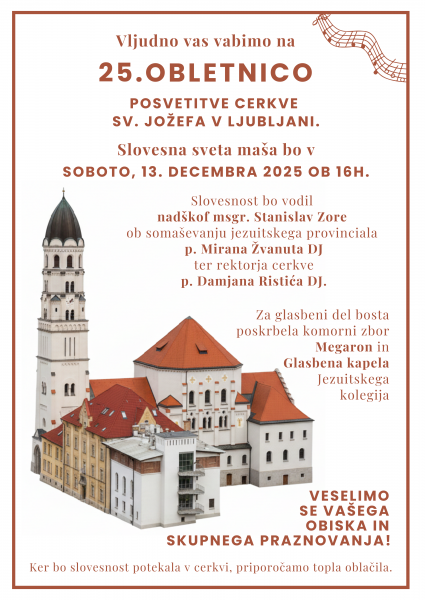 Vljudno vas vabimo na

25.OBLETNICO

POSVETITVE CERKVE
SV. JOŽEFA V LJUBLJANI.

Slovesna sveta maša bo v
SOBOTO, 13. DECEMBRA 2025 OB 16H.

Slovesnost bo vodil
nadškof msgr. Stanislav Zore
ob somaševanju jezuitskega provinciala
p. Mirana Žvanuta DJ
ter rektorja cerkve
p. Damjana Ristića DJ.

Za glasbeni del bosta poskrbela komorni zbor Megaron in Glasbena kapela Jezuitskega kolegija

VESELIMO
SE VAŠEGA
OBISKA IN
SKUPNEGA PRAZNOVANJA!

Ker bo slovesnost potekala v cerkvi, priporočamo topla oblačila.